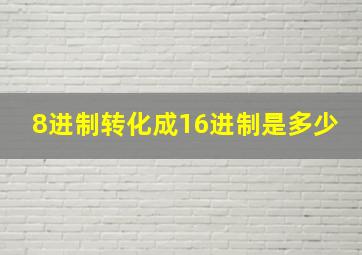 8进制转化成16进制是多少